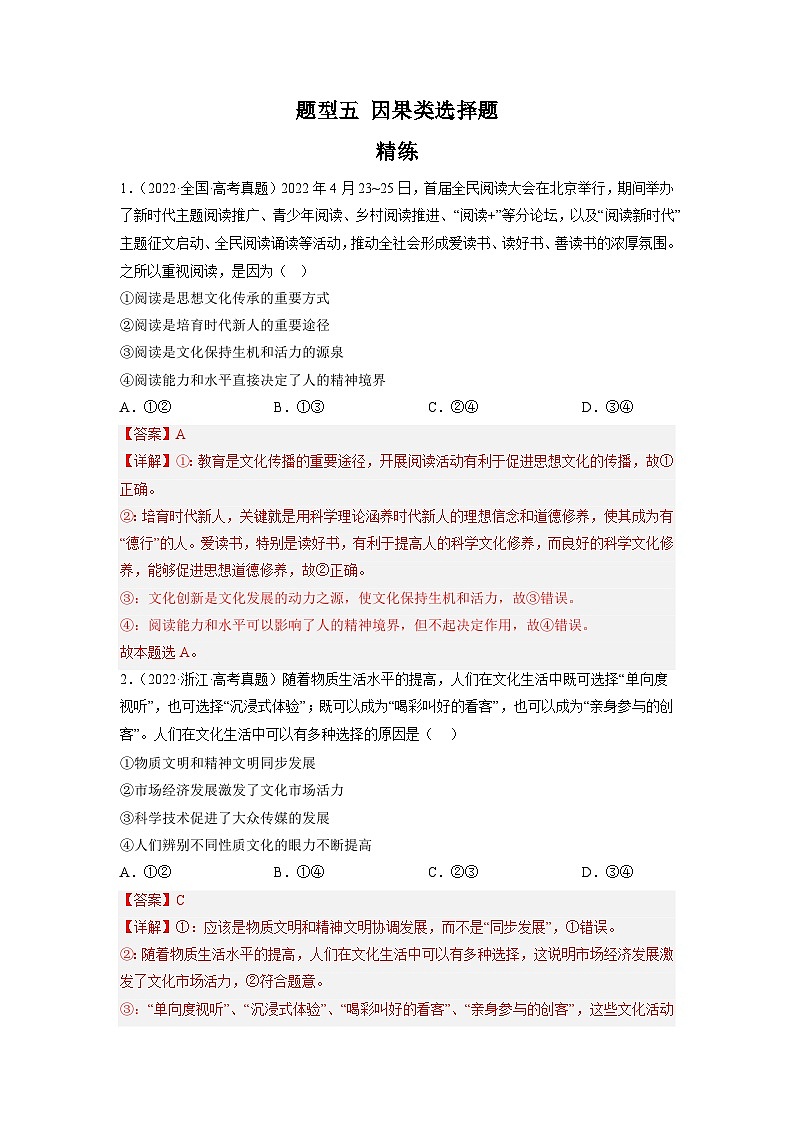 题型五 因果类选择题

精练

1.（2022·全国·高考真题）2022年4月23~25日，首届全民阅读大会在北京举行，期间举办了新时代主题阅读推广、青少年阅读、乡村阅读推进、“阅读+”等分论坛，以及“阅读新时代”主题征文启动、全民阅读诵读等活动，推动全社会形成爱读书、读好书、善读书的浓厚氛围。之所以重视阅读，是因为（ ）

①阅读是思想文化传承的重要方式

②阅读是培育时代新人的重要途径

③阅读是文化保持生机和活力的源泉

④阅读能力和水平直接决定了人的精神境界

A．①②　　B．①③　　C．②④　　D．③④

【答案】A

【详解】①：教育是文化传播的重要途径，开展阅读活动有利于促进思想文化的传播，故①正确。

②：培育时代新人，关键就是用科学理论涵养时代新人的理想信念和道德修养，使其成为有“德行”的人。爱读书，特别是读好书，有利于提高人的科学文化修养，而良好的科学文化修养，能够促进思想道德修养，故②正确。

③：文化创新是文化发展的动力之源，使文化保持生机和活力，故③错误。

④：阅读能力和水平可以影响了人的精神境界，但不起决定作用，故④错误。

故本题选A。

2.（2022·浙江·高考真题）随着物质生活水平的提高，人们在文化生活中既可选择“单向度视听”，也可选择“沉浸式体验”；既可以成为“喝彩叫好的看客”，也可以成为“亲身参与的创客”。人们在文化生活中可以有多种选择的原因是（ ）

①物质文明和精神文明同步发展

②市场经济发展激发了文化市场活力

③科学技术促进了大众传媒的发展

④人们辨别不同性质文化的眼力不断提高

A．①②　　B．①④　　C．②③　　D．③④

【答案】C

【详解】①：应该是物质文明和精神文明协调发展，而不是“同步发展”，①错误。

②：随着物质生活水平的提高，人们在文化生活中可以有多种选择，这说明市场经济发展激发了文化市场活力，②符合题意。

③：“单向度视听”、“沉浸式体验”、“喝彩叫好的看客”、“亲身参与的创客”，这些文化活动